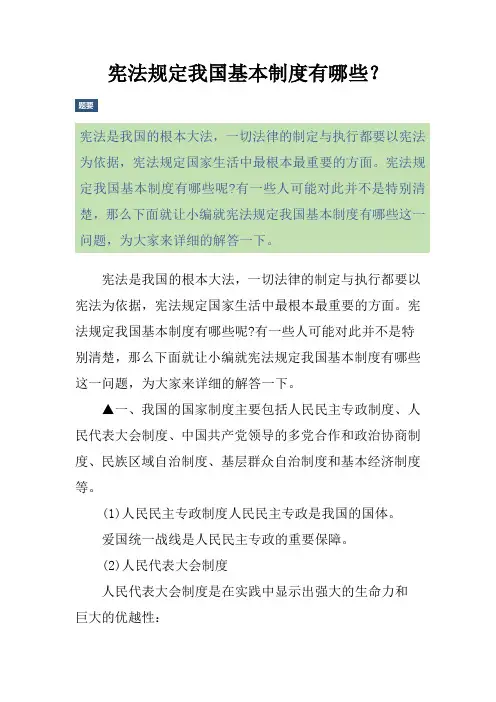 宪法规定我国基本制度有哪些?

提要

宪法是我国的根本大法，一切法律的制定与执行都要以宪法为依据，宪法规定国家生活中最根本最重要的方面。宪法规定我国基本制度有哪些呢?有一些人可能对此并不是特别清楚，那么下面就让小编就宪法规定我国基本制度有哪些这一问题，为大家来详细的解答一下。

宪法是我国的根本大法，一切法律的制定与执行都要以宪法为依据，宪法规定国家生活中最根本最重要的方面。宪法规定我国基本制度有哪些呢?有一些人可能对此并不是特别清楚，那么下面就让小编就宪法规定我国基本制度有哪些这一问题，为大家来详细的解答一下。

▲一、我国的国家制度主要包括人民民主专政制度、人民代表大会制度、中国共产党领导的多党合作和政治协商制度、民族区域自治制度、基层群众自治制度和基本经济制度等。

(1)人民民主专政制度人民民主专政是我国的国体。

爱国统一战线是人民民主专政的重要保障。

(2)人民代表大会制度

人民代表大会制度是在实践中显示出强大的生命力和巨大的优越性: